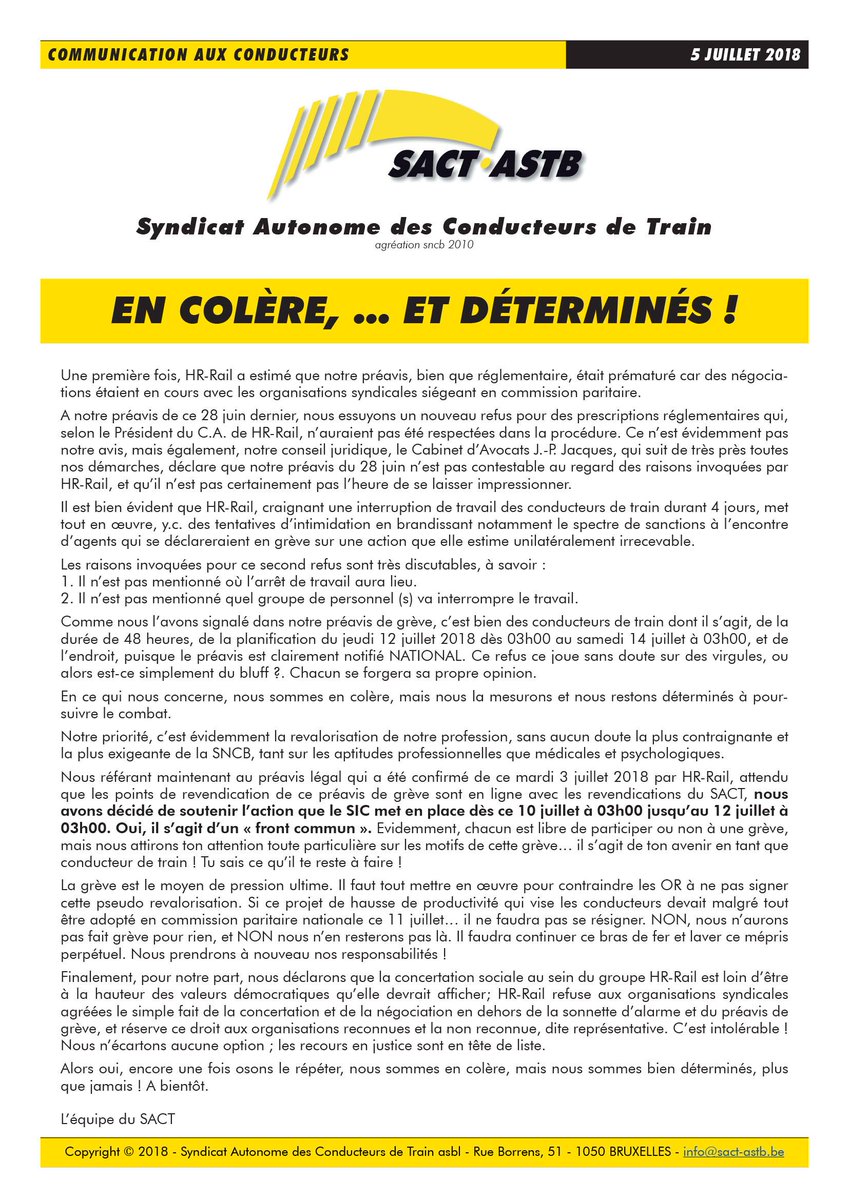 COMMUNICATION AUX CONDUCTEURS

5 JUILLET 2018

SACT·ASTB

Syndicat Autonome des Conducteurs de Train

agréation sncb 2010

EN COLÈRE, ... ET DÉTERMINÉS !

Une première fois, HR-Rail a estimé que notre préavis, bien que réglementaire, était prématuré car des négociations étaient en cours avec les organisations syndicales siégeant en commission paritaire.

A notre préavis de ce 28 juin dernier, nous essuyons un nouveau refus pour des prescriptions réglementaires qui, selon le Président du C.A. de HR-Rail, n'auraient pas été respectées dans la procédure. Ce n'est évidemment pas notre avis, mais également, notre conseil juridique, le Cabinet d'Avocats J.-P. Jacques, qui suit de très près toutes nos démarches, déclare que notre préavis du 28 juin n'est pas contestable au regard des raisons invoquées par HR-Rail, et qu'il n'est pas certainement pas l'heure de se laisser impressionner.

Il est bien évident que HR-Rail, craignant une interruption de travail des conducteurs de train durant 4 jours, met tout en œuvre, y.c. des tentatives d'intimidation en brandissant notamment le spectre de sanctions à l'encontre d'agents qui se déclareraient en grève sur une action que elle estime unilatéralement irrecevable.

Les raisons invoquées pour ce second refus sont très discutables, à savoir :
1. Il n'est pas mentionné où l'arrêt de travail aura lieu.
2. Il n'est pas mentionné quel groupe de personnel (s) va interrompre le travail.

Comme nous l'avons signalé dans notre préavis de grève, c'est bien des conducteurs de train dont il s'agit, de la durée de 48 heures, de la planification du jeudi 12 juillet 2018 dès 03h00 au samedi 14 juillet à 03h00, et de l'endroit, puisque le préavis est clairement notifié NATIONAL. Ce refus ce joue sans doute sur des virgules, ou alors est-ce simplement du bluff ?. Chacun se forgera sa propre opinion.

En ce qui nous concerne, nous sommes en colère, mais nous la mesurons et nous restons déterminés à poursuivre le combat.

Notre priorité, c'est évidemment la revalorisation de notre profession, sans aucun doute la plus contraignante et la plus exigeante de la SNCB, tant sur les aptitudes professionnelles que médicales et psychologiques.

Nous référant maintenant au préavis légal qui a été confirmé de ce mardi 3 juillet 2018 par HR-Rail, attendu que les points de revendication de ce préavis de grève sont en ligne avec les revendications du SACT, nous avons décidé de soutenir l'action que le SIC met en place dès ce 10 juillet à 03h00 jusqu'au 12 juillet à 03h00. Oui, il s'agit d'un « front commun ». Evidemment, chacun est libre de participer ou non à une grève, mais nous attirons ton attention toute particulière sur les motifs de cette grève… il s'agit de ton avenir en tant que conducteur de train ! Tu sais ce qu'il te reste à faire !

La grève est le moyen de pression ultime. Il faut tout mettre en œuvre pour contraindre les OR à ne pas signer cette pseudo revalorisation. Si ce projet de hausse de productivité qui vise les conducteurs devait malgré tout être adopté en commission paritaire nationale ce 11 juillet… il ne faudra pas se résigner. NON, nous n'aurons pas fait grève pour rien, et NON nous n'en resterons pas là. Il faudra continuer ce bras de fer et laver ce mépris perpétuel. Nous prendrons à nouveau nos responsabilités !

Finalement, pour notre part, nous déclarons que la concertation sociale au sein du groupe HR-Rail est loin d'être à la hauteur des valeurs démocratiques qu'elle devrait afficher; HR-Rail refuse aux organisations syndicales agréées le simple fait de la concertation et de la négociation en dehors de la sonnette d'alarme et du préavis de grève, et réserve ce droit aux organisations reconnues et la non reconnue, dite représentative. C'est intolérable ! Nous n'écartons aucune option ; les recours en justice sont en tête de liste.

Alors oui, encore une fois osons le répéter, nous sommes en colère, mais nous sommes bien déterminés, plus que jamais ! A bientôt.

L'équipe du SACT

Copyright © 2018 - Syndicat Autonome des Conducteurs de Train asbl - Rue Borrens, 51 - 1050 BRUXELLES - info@sact-astb.be